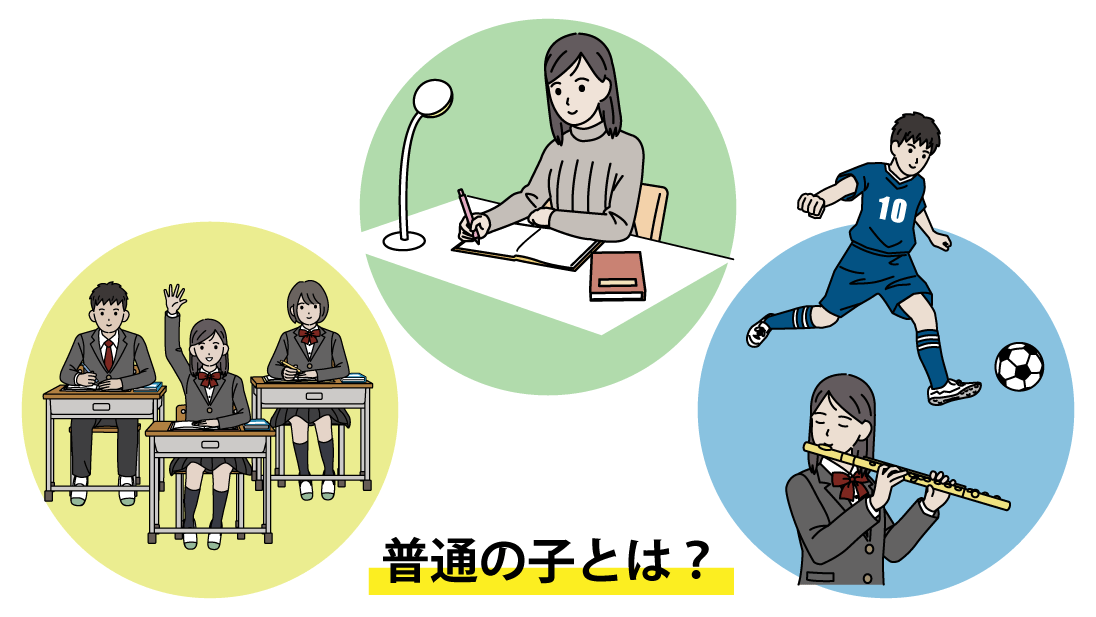 10

普通の子とは？